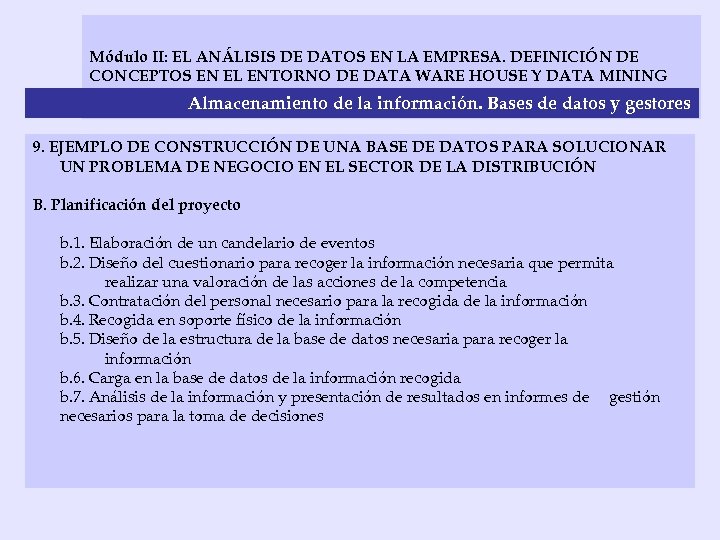 Módulo II: EL ANÁLISIS DE DATOS EN LA EMPRESA. DEFINICIÓN DE CONCEPTOS EN EL ENTORNO DE DATA WARE HOUSE Y DATA MINING

Almacenamiento de la información. Bases de datos y gestores

9. EJEMPLO DE CONSTRUCCIÓN DE UNA BASE DE DATOS PARA SOLUCIONAR UN PROBLEMA DE NEGOCIO EN EL SECTOR DE LA DISTRIBUCIÓN

B. Planificación del proyecto

b.1. Elaboración de un candelario de eventos
b.2. Diseño del cuestionario para recoger la información necesaria que permita realizar una valoración de las acciones de la competencia
b.3. Contratación del personal necesario para la recogida de la información
b.4. Recogida en soporte físico de la información
b.5. Diseño de la estructura de la base de datos necesaria para recoger la información
b.6. Carga en la base de datos de la información recogida
b.7. Análisis de la información y presentación de resultados en informes de gestión necesarios para la toma de decisiones